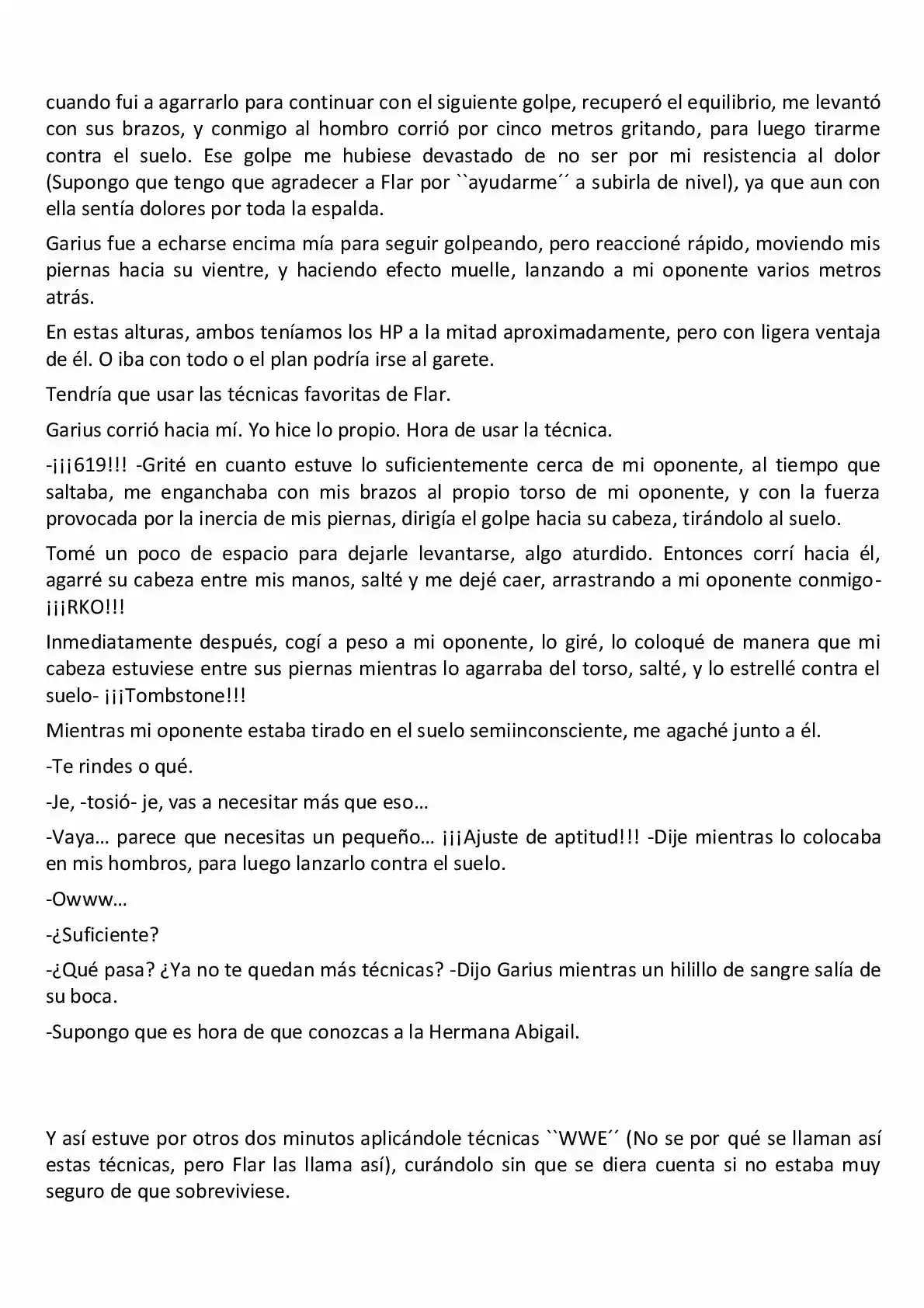 cuando fui a agarrarlo para continuar con el siguiente golpe, recuperó el equilibrio, me levantó con sus brazos, y conmigo al hombro corrió por cinco metros gritando, para luego tirarme contra el suelo. Ese golpe me hubiese devastado de no ser por mi resistencia al dolor (Supongo que tengo que agradecer a Flar por ``ayudarme´´ a subirla de nivel), ya que aun con ella sentía dolores por toda la espalda.

Garius fue a echarse encima mía para seguir golpeando, pero reaccioné rápido, moviendo mis piernas hacia su vientre, y haciendo efecto muelle, lanzando a mi oponente varios metros atrás.

En estas alturas, ambos teníamos los HP a la mitad aproximadamente, pero con ligera ventaja de él. O iba con todo o el plan podría irse al garete.

Tendría que usar las técnicas favoritas de Flar.

Garius corrió hacia mí. Yo hice lo propio. Hora de usar la técnica.

-¡¡¡619!!! -Grité en cuanto estuve lo suficientemente cerca de mi oponente, al tiempo que saltaba, me enganchaba con mis brazos al propio torso de mi oponente, y con la fuerza provocada por la inercia de mis piernas, dirigía el golpe hacia su cabeza, tirándolo al suelo.

Tomé un poco de espacio para dejarle levantarse, algo aturdido. Entonces corrí hacia él, agarré su cabeza entre mis manos, salté y me dejé caer, arrastrando a mi oponente conmigo- ¡¡¡RKO!!!

Inmediatamente después, cogí a peso a mi oponente, lo giré, lo coloqué de manera que mi cabeza estuviese entre sus piernas mientras lo agarraba del torso, salté, y lo estrellé contra el suelo- ¡¡¡Tombstone!!!

Mientras mi oponente estaba tirado en el suelo semiinconsciente, me agaché junto a él.

-Te rindes o qué.

-Je, -tosió- je, vas a necesitar más que eso…

-Vaya… parece que necesitas un pequeño… ¡¡¡Ajuste de aptitud!!! -Dije mientras lo colocaba en mis hombros, para luego lanzarlo contra el suelo.

-Owww…

-¿Suficiente?

-¿Qué pasa? ¿Ya no te quedan más técnicas? -Dijo Garius mientras un hilillo de sangre salía de su boca.

-Supongo que es hora de que conozcas a la Hermana Abigail.

Y así estuve por otros dos minutos aplicándole técnicas ``WWE´´ (No se por qué se llaman así estas técnicas, pero Flar las llama así), curándolo sin que se diera cuenta si no estaba muy seguro de que sobreviviese.